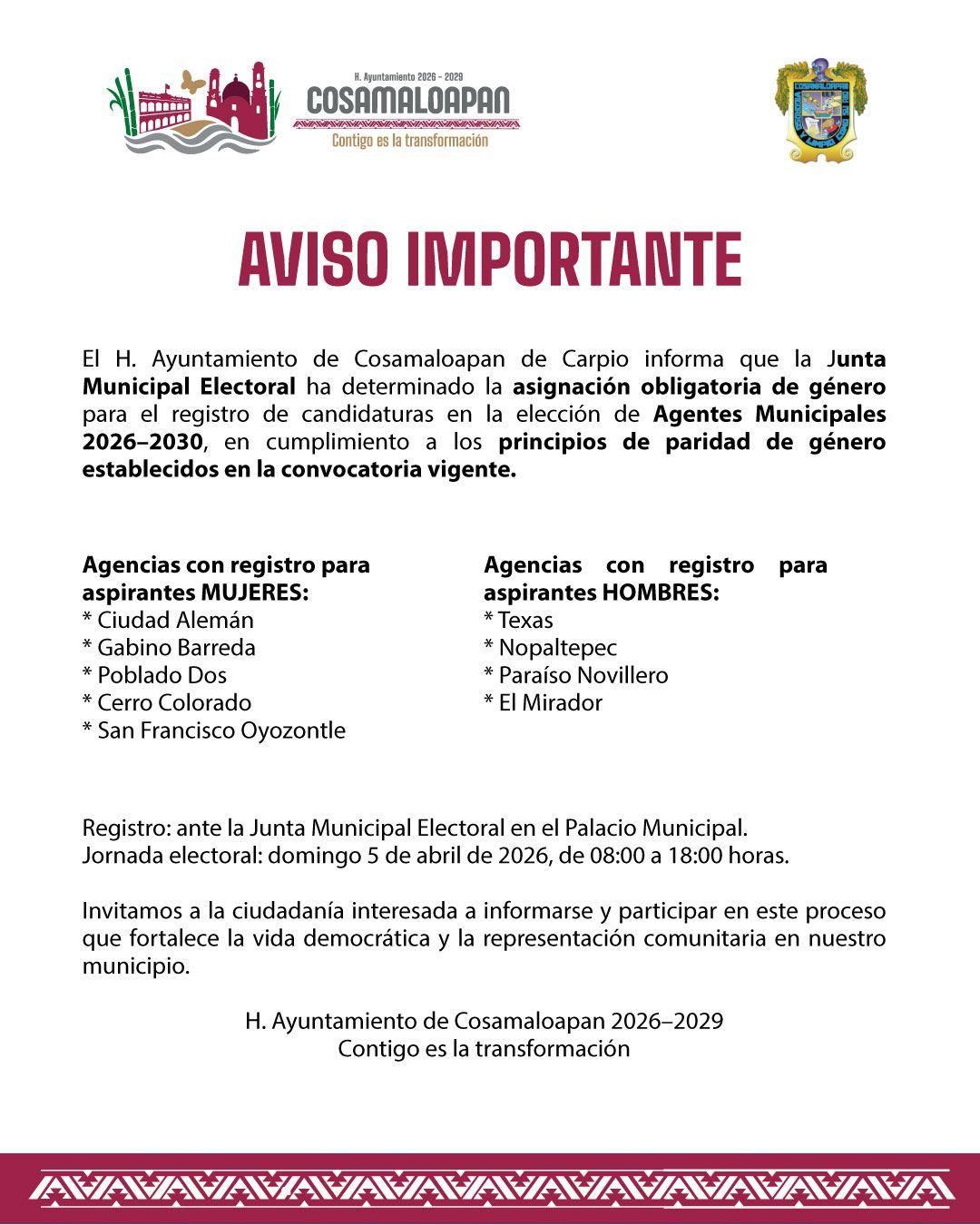 H. Ayuntamiento 2026 - 2029
COSAMALOAPAN
Contigo es la transformación

COSAMALOAPAN

AVISO IMPORTANTE

El H. Ayuntamiento de Cosamaloapan de Carpio informa que la Junta Municipal Electoral ha determinado la asignación obligatoria de género para el registro de candidaturas en la elección de Agentes Municipales 2026–2030, en cumplimiento a los principios de paridad de género establecidos en la convocatoria vigente.

Agencias con registro para aspirantes MUJERES:
* Ciudad Alemán
* Gabino Barreda
* Poblado Dos
* Cerro Colorado
* San Francisco Oyozontle

Agencias con registro para aspirantes HOMBRES:
* Texas
* Nopaltepec
* Paraíso Novillero
* El Mirador

Registro: ante la Junta Municipal Electoral en el Palacio Municipal.
Jornada electoral: domingo 5 de abril de 2026, de 08:00 a 18:00 horas.

Invitamos a la ciudadanía interesada a informarse y participar en este proceso que fortalece la vida democrática y la representación comunitaria en nuestro municipio.

H. Ayuntamiento de Cosamaloapan 2026–2029
Contigo es la transformación